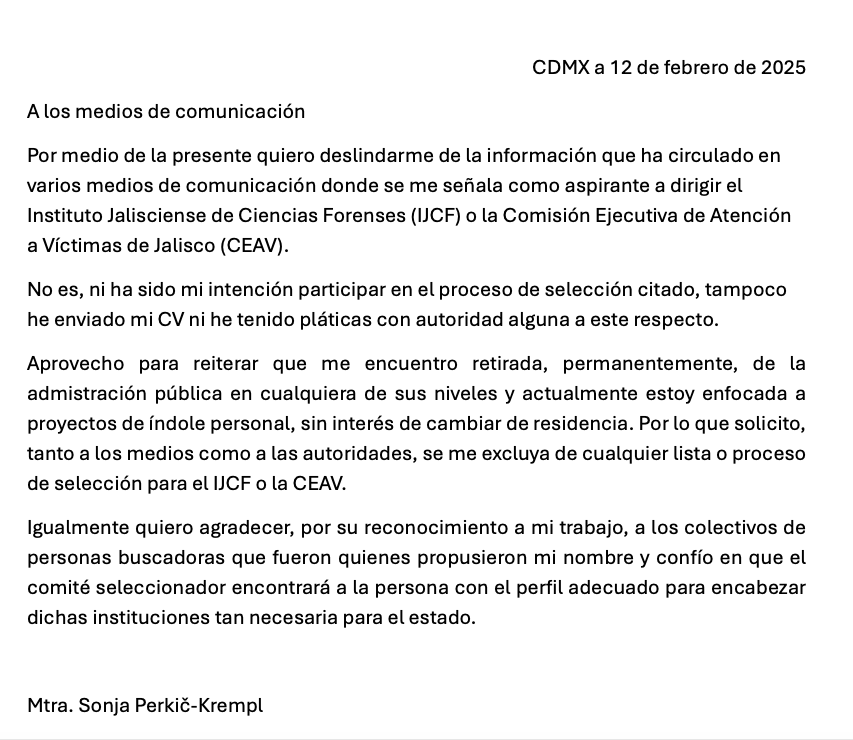 CDMX a 12 de febrero de 2025

A los medios de comunicación

Por medio de la presente quiero deslindarme de la información que ha circulado en varios medios de comunicación donde se me señala como aspirante a dirigir el Instituto Jalisciense de Ciencias Forenses (IJCF) o la Comisión Ejecutiva de Atención a Víctimas de Jalisco (CEAV).

No es, ni ha sido mi intención participar en el proceso de selección citado, tampoco he enviado mi CV ni he tenido pláticas con autoridad alguna a este respecto.

Aprovecho para reiterar que me encuentro retirada, permanentemente, de la admistración pública en cualquiera de sus niveles y actualmente estoy enfocada a proyectos de índole personal, sin interés de cambiar de residencia. Por lo que solicito, tanto a los medios como a las autoridades, se me excluya de cualquier lista o proceso de selección para el IJCF o la CEAV.

Igualmente quiero agradecer, por su reconocimiento a mi trabajo, a los colectivos de personas buscadoras que fueron quienes propusieron mi nombre y confío en que el comité seleccionador encontrará a la persona con el perfil adecuado para encabezar dichas instituciones tan necesaria para el estado.

Mtra. Sonja Perkič-Krempl